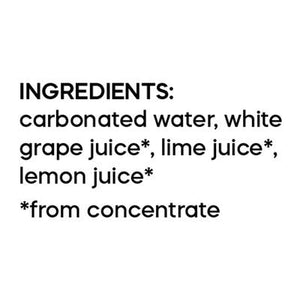 INGREDIENTS:
carbonated water, white grape juice*, lime juice*, lemon juice*

*from concentrate